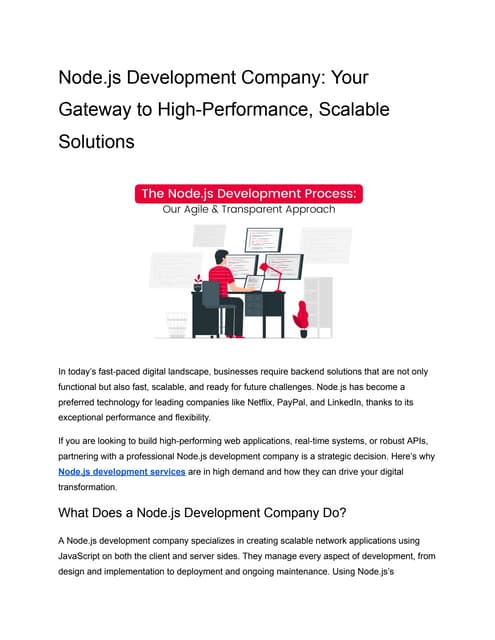 Node.js Development Company: Your Gateway to High-Performance, Scalable Solutions

The Node.js Development Process:
Our Agile & Transparent Approach

In today's fast-paced digital landscape, businesses require backend solutions that are not only functional but also fast, scalable, and ready for future challenges. Node.js has become a preferred technology for leading companies like Netflix, PayPal, and LinkedIn, thanks to its exceptional performance and flexibility.

If you are looking to build high-performing web applications, real-time systems, or robust APIs, partnering with a professional Node.js development company is a strategic decision. Here's why Node.js development services are in high demand and how they can drive your digital transformation.

What Does a Node.js Development Company Do?

A Node.js development company specializes in creating scalable network applications using JavaScript on both the client and server sides. They manage every aspect of development, from design and implementation to deployment and ongoing maintenance. Using Node.js's